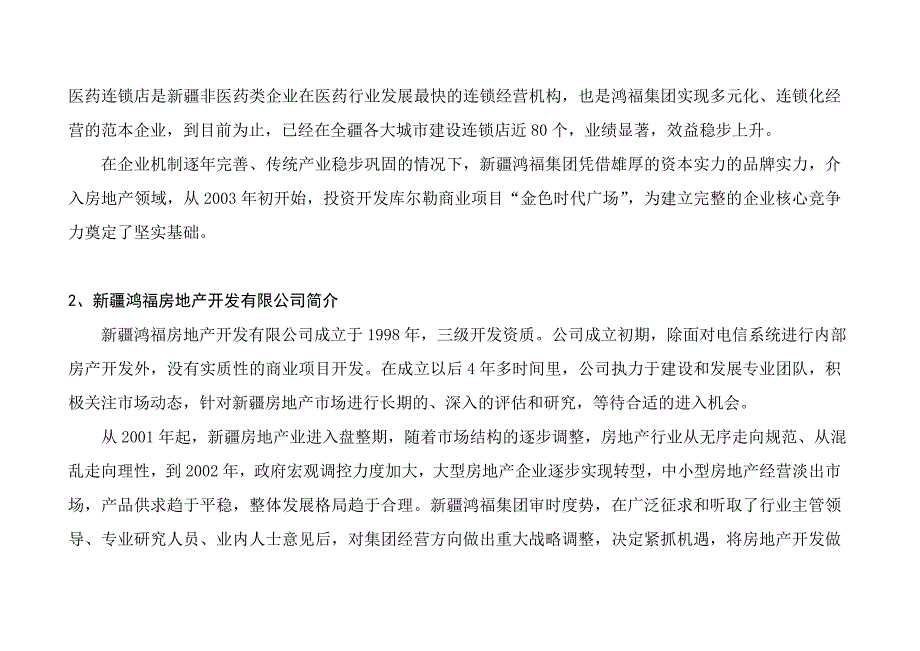 医药连锁店是新疆非医药类企业在医药行业发展最快的连锁经营机构，也是鸿福集团实现多元化、连锁化经营的范本企业，到目前为止，已经在全疆各大城市建设连锁店近 80 个，业绩显著，效益稳步上升。

在企业机制逐年完善、传统产业稳步巩固的情况下，新疆鸿福集团凭借雄厚的资本实力的品牌实力，介入房地产领域，从 2003 年初开始，投资开发库尔勒商业项目“金色时代广场”，为建立完整的企业核心竞争力奠定了坚实基础。

2、新疆鸿福房地产开发有限公司简介

新疆鸿福房地产开发有限公司成立于 1998 年，三级开发资质。公司成立初期，除面对电信系统进行内部房产开发外，没有实质性的商业项目开发。在成立以后 4 年多时间里，公司执力于建设和发展专业团队，积极关注市场动态，针对新疆房地产市场进行长期的、深入的评估和研究，等待合适的进入机会。

从 2001 年起，新疆房地产业进入盘整期，随着市场结构的逐步调整，房地产行业从无序走向规范、从混乱走向理性，到 2002 年，政府宏观调控力度加大，大型房地产企业逐步实现转型，中小型房地产经营淡出市场，产品供求趋于平稳，整体发展格局趋于合理。新疆鸿福集团审时度势，在广泛征求和听取了行业主管领导、专业研究人员、业内人士意见后，对集团经营方向做出重大战略调整，决定紧抓机遇，将房地产开发做